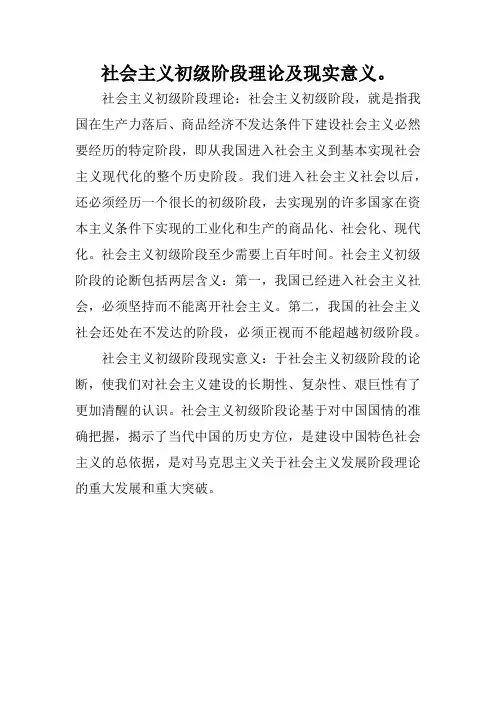 社会主义初级阶段理论及现实意义。

社会主义初级阶段理论：社会主义初级阶段，就是指我国在生产力落后、商品经济不发达条件下建设社会主义必然要经历的特定阶段，即从我国进入社会主义到基本实现社会主义现代化的整个历史阶段。我们进入社会主义社会以后，还必须经历一个很长的初级阶段，去实现别的许多国家在资本主义条件下实现的工业化和生产的商品化、社会化、现代化。社会主义初级阶段至少需要上百年时间。社会主义初级阶段的论断包括两层含义：第一，我国已经进入社会主义社会，必须坚持而不能离开社会主义。第二，我国的社会主义社会还处在不发达的阶段，必须正视而不能超越初级阶段。

社会主义初级阶段现实意义：于社会主义初级阶段的论断，使我们对社会主义建设的长期性、复杂性、艰巨性有了更加清醒的认识。社会主义初级阶段论基于对中国国情的准确把握，揭示了当代中国的历史方位，是建设中国特色社会主义的总依据，是对马克思主义关于社会主义发展阶段理论的重大发展和重大突破。